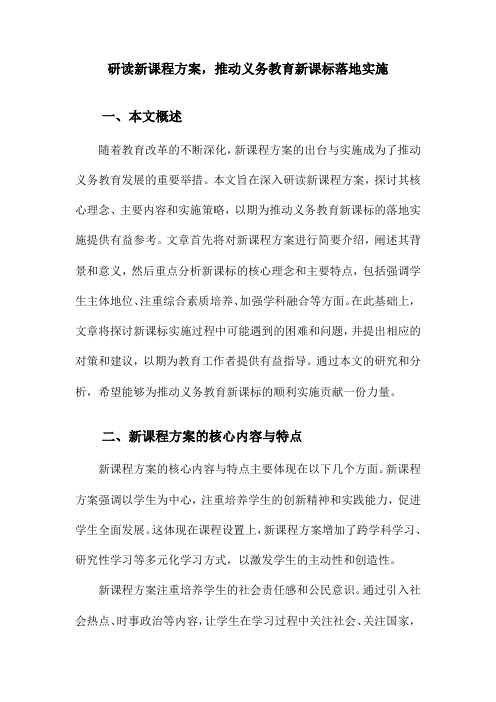 研读新课程方案，推动义务教育新课标落地实施

一、本文概述

随着教育改革的不断深化，新课程方案的出台与实施成为了推动义务教育发展的重要举措。本文旨在深入研读新课程方案，探讨其核心理念、主要内容和实施策略，以期为推动义务教育新课标的落地实施提供有益参考。文章首先将对新课程方案进行简要介绍，阐述其背景和意义，然后重点分析新课标的核心理念和主要特点，包括强调学生主体地位、注重综合素质培养、加强学科融合等方面。在此基础上，文章将探讨新课标实施过程中可能遇到的困难和问题，并提出相应的对策和建议，以期为教育工作者提供有益指导。通过本文的研究和分析，希望能够为推动义务教育新课标的顺利实施贡献一份力量。

二、新课程方案的核心内容与特点

新课程方案的核心内容与特点主要体现在以下几个方面。新课程方案强调以学生为中心，注重培养学生的创新精神和实践能力，促进学生全面发展。这体现在课程设置上，新课程方案增加了跨学科学习、研究性学习等多元化学习方式，以激发学生的主动性和创造性。

新课程方案注重培养学生的社会责任感和公民意识。通过引入社会热点、时事政治等内容，让学生在学习过程中关注社会、关注国家，